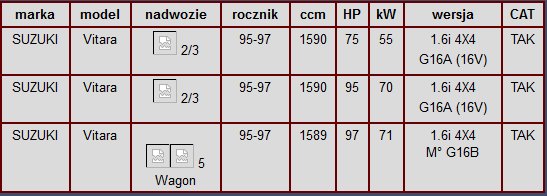 | marka | model | nadwozie | rocznik | ccm | HP | kW | wersja | CAT |
|---|---|---|---|---|---|---|---|---|
| SUZUKI | Vitara | 2/3 | 95-97 | 1590 | 75 | 55 | 1.6i 4X4 G16A (16V) | TAK |
| SUZUKI | Vitara | 2/3 | 95-97 | 1590 | 95 | 70 | 1.6i 4X4 G16A (16V) | TAK |
| SUZUKI | Vitara | 5 Wagon | 95-97 | 1589 | 97 | 71 | 1.6i 4X4 M° G16B | TAK |